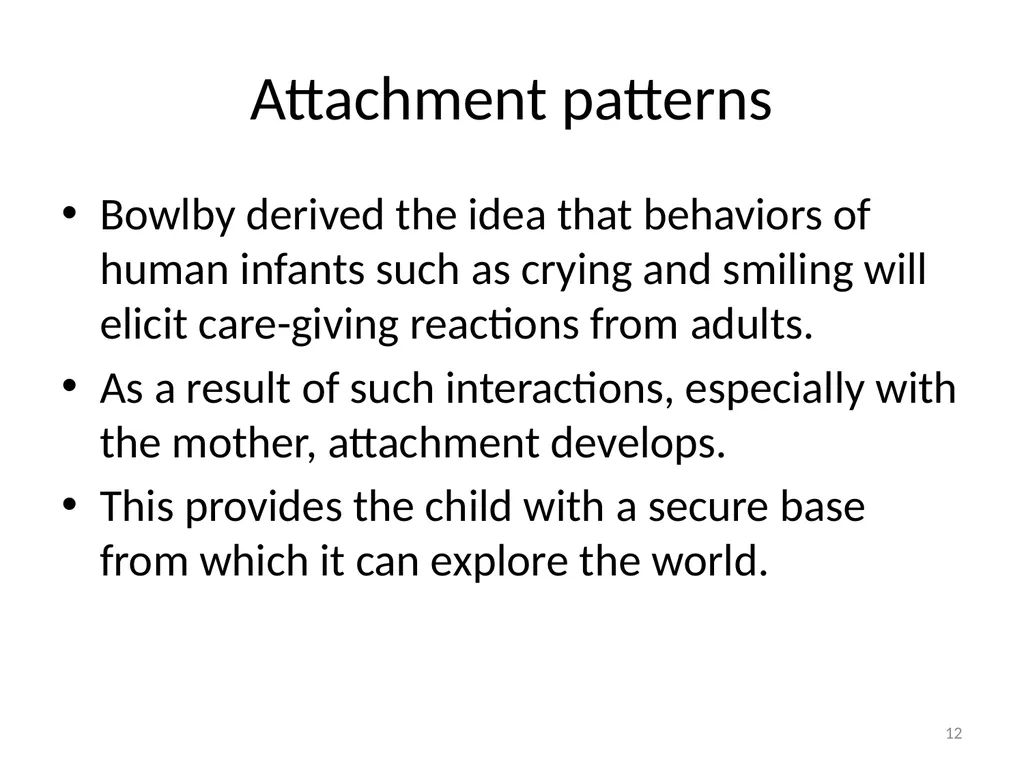 Attachment patterns

• Bowlby derived the idea that behaviors of human infants such as crying and smiling will elicit care-giving reactions from adults.

• As a result of such interactions, especially with the mother, attachment develops.

• This provides the child with a secure base from which it can explore the world.

12